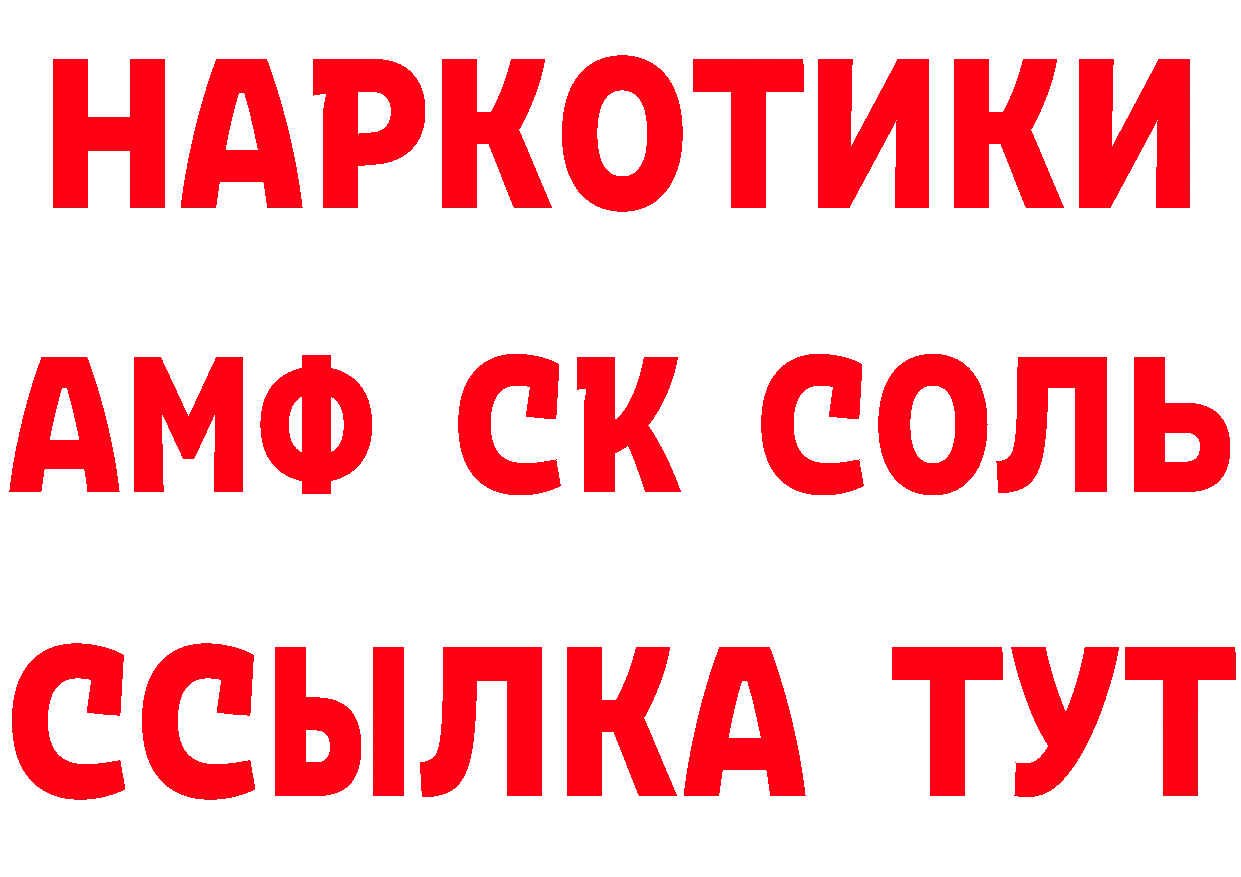 НАРКОТИКИ
АМФ СК СОЛЬ
ССЫЛКА ТУТ